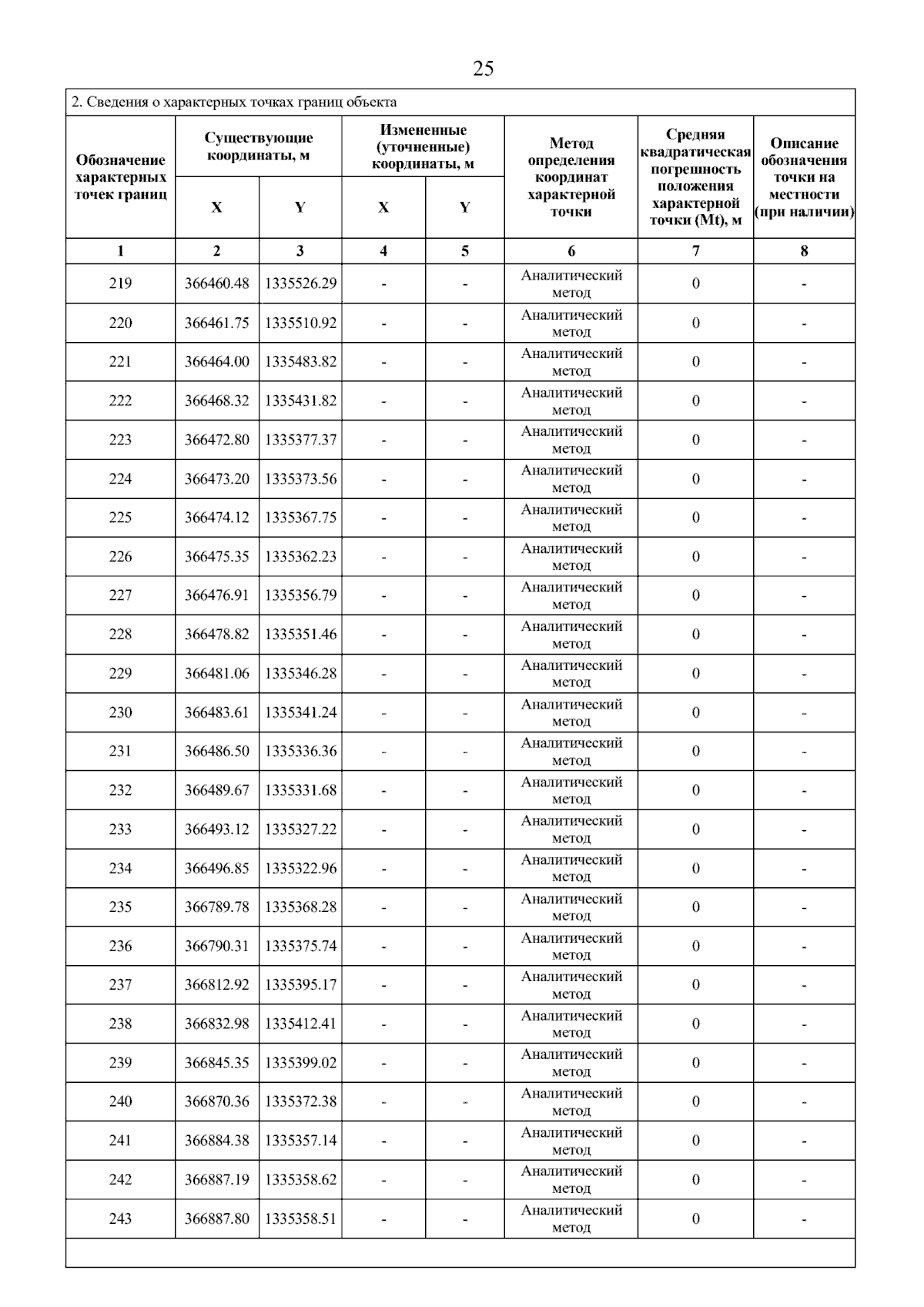 25

2. Сведения о характерных точках границ объекта

| Обозначение характерных точек границ | Существующие координаты, м X | Существующие координаты, м Y | Измененные (уточненные) координаты, м X | Измененные (уточненные) координаты, м Y | Метод определения координат характерной точки | Средняя квадратическая погрешность положения характерной точки (Mt), м | Описание обозначения точки на местности (при наличии) |
|---|---|---|---|---|---|---|---|
| 1 | 2 | 3 | 4 | 5 | 6 | 7 | 8 |
| 219 | 366460.48 | 1335526.29 | - | - | Аналитический метод | 0 | - |
| 220 | 366461.75 | 1335510.92 | - | - | Аналитический метод | 0 | - |
| 221 | 366464.00 | 1335483.82 | - | - | Аналитический метод | 0 | - |
| 222 | 366468.32 | 1335431.82 | - | - | Аналитический метод | 0 | - |
| 223 | 366472.80 | 1335377.37 | - | - | Аналитический метод | 0 | - |
| 224 | 366473.20 | 1335373.56 | - | - | Аналитический метод | 0 | - |
| 225 | 366474.12 | 1335367.75 | - | - | Аналитический метод | 0 | - |
| 226 | 366475.35 | 1335362.23 | - | - | Аналитический метод | 0 | - |
| 227 | 366476.91 | 1335356.79 | - | - | Аналитический метод | 0 | - |
| 228 | 366478.82 | 1335351.46 | - | - | Аналитический метод | 0 | - |
| 229 | 366481.06 | 1335346.28 | - | - | Аналитический метод | 0 | - |
| 230 | 366483.61 | 1335341.24 | - | - | Аналитический метод | 0 | - |
| 231 | 366486.50 | 1335336.36 | - | - | Аналитический метод | 0 | - |
| 232 | 366489.67 | 1335331.68 | - | - | Аналитический метод | 0 | - |
| 233 | 366493.12 | 1335327.22 | - | - | Аналитический метод | 0 | - |
| 234 | 366496.85 | 1335322.96 | - | - | Аналитический метод | 0 | - |
| 235 | 366789.78 | 1335368.28 | - | - | Аналитический метод | 0 | - |
| 236 | 366790.31 | 1335375.74 | - | - | Аналитический метод | 0 | - |
| 237 | 366812.92 | 1335395.17 | - | - | Аналитический метод | 0 | - |
| 238 | 366832.98 | 1335412.41 | - | - | Аналитический метод | 0 | - |
| 239 | 366845.35 | 1335399.02 | - | - | Аналитический метод | 0 | - |
| 240 | 366870.36 | 1335372.38 | - | - | Аналитический метод | 0 | - |
| 241 | 366884.38 | 1335357.14 | - | - | Аналитический метод | 0 | - |
| 242 | 366887.19 | 1335358.62 | - | - | Аналитический метод | 0 | - |
| 243 | 366887.80 | 1335358.51 | - | - | Аналитический метод | 0 | - |